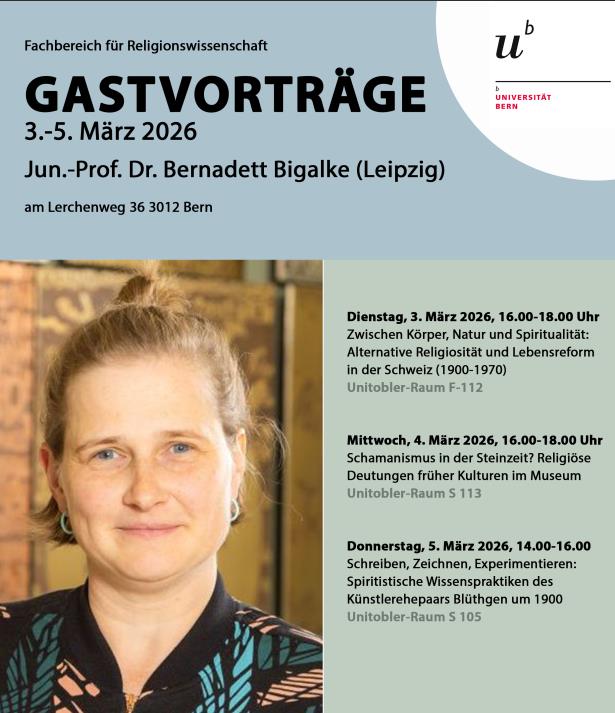 Fachbereich für Religionswissenschaft

GASTVORTRÄGE

3.-5. März 2026

Jun.-Prof. Dr. Bernadett Bigalke (Leipzig)

am Lerchenweg 36 3012 Bern

$u^b$

b
UNIVERSITÄT BERN

Dienstag, 3. März 2026, 16.00-18.00 Uhr
Zwischen Körper, Natur und Spiritualität: Alternative Religiosität und Lebensreform in der Schweiz (1900-1970)
Unitobler-Raum F-112

Mittwoch, 4. März 2026, 16.00-18.00 Uhr
Schamanismus in der Steinzeit? Religiöse Deutungen früher Kulturen im Museum
Unitobler-Raum S 113

Donnerstag, 5. März 2026, 14.00-16.00
Schreiben, Zeichnen, Experimentieren: Spiritistische Wissenspraktiken des Künstlerehepaars Blüthgen um 1900
Unitobler-Raum S 105